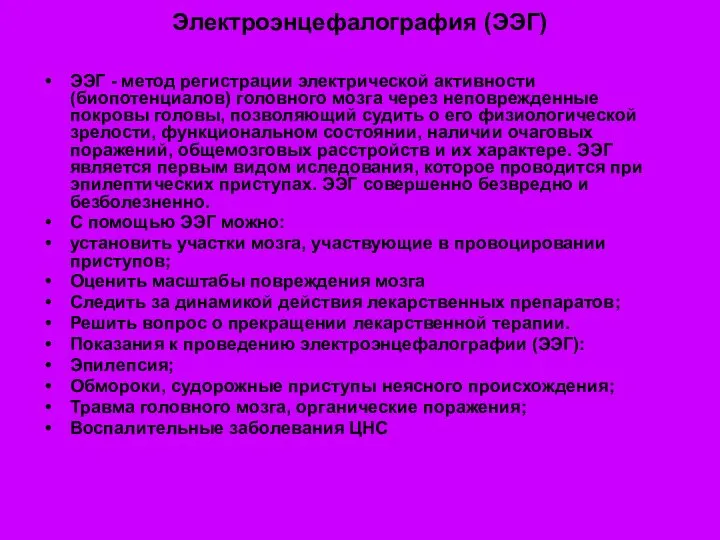 Электроэнцефалография (ЭЭГ)

• ЭЭГ - метод регистрации электрической активности (биопотенциалов) головного мозга через неповрежденные покровы головы, позволяющий судить о его физиологической зрелости, функциональном состоянии, наличии очаговых поражений, общемозговых расстройств и их характере. ЭЭГ является первым видом иследования, которое проводится при эпилептических приступах. ЭЭГ совершенно безвредно и безболезненно.
• С помощью ЭЭГ можно:
• установить участки мозга, участвующие в провоцировании приступов;
• Оценить масштабы повреждения мозга
• Следить за динамикой действия лекарственных препаратов;
• Решить вопрос о прекращении лекарственной терапии.
• Показания к проведению электроэнцефалографии (ЭЭГ):
• Эпилепсия;
• Обмороки, судорожные приступы неясного происхождения;
• Травма головного мозга, органические поражения;
• Воспалительные заболевания ЦНС